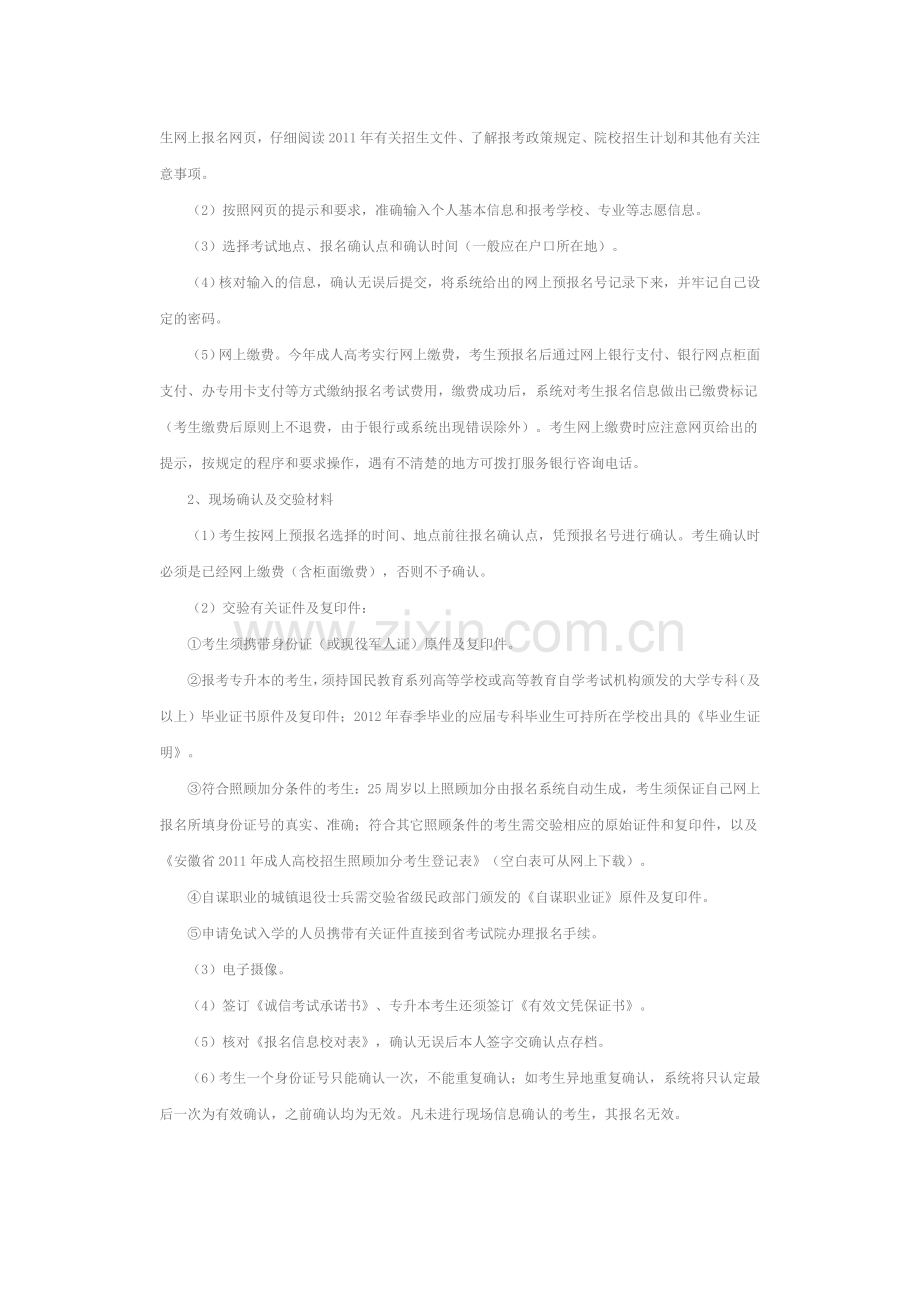 生网上报名网页，仔细阅读 2011 年有关招生文件、了解报考政策规定、院校招生计划和其他有关注意事项。

（2）按照网页的提示和要求，准确输入个人基本信息和报考学校、专业等志愿信息。

（3）选择考试地点、报名确认点和确认时间（一般应在户口所在地）。

（4）核对输入的信息，确认无误后提交，将系统给出的网上预报名号记录下来，并牢记自己设定的密码。

（5）网上缴费。今年成人高考实行网上缴费，考生预报名后通过网上银行支付、银行网点柜面支付、办专用卡支付等方式缴纳报名考试费用，缴费成功后，系统对考生报名信息做出已缴费标记（考生缴费后原则上不退费，由于银行或系统出现错误除外）。考生网上缴费时应注意网页给出的提示，按规定的程序和要求操作，遇有不清楚的地方可拨打服务银行咨询电话。

2、现场确认及交验材料

（1）考生按网上预报名选择的时间、地点前往报名确认点，凭预报名号进行确认。考生确认时必须是已经网上缴费（含柜面缴费），否则不予确认。

（2）交验有关证件及复印件：

①考生须携带身份证（或现役军人证）原件及复印件。

②报考专升本的考生，须持国民教育系列高等学校或高等教育自学考试机构颁发的大学专科（及以上）毕业证书原件及复印件；2012 年春季毕业的应届专科毕业生可持所在学校出具的《毕业生证明》。

③符合照顾加分条件的考生：25 周岁以上照顾加分由报名系统自动生成，考生须保证自己网上报名所填身份证号的真实、准确；符合其它照顾条件的考生需交验相应的原始证件和复印件，以及《安徽省 2011 年成人高校招生照顾加分考生登记表》（空白表可从网上下载）。

④自谋职业的城镇退役士兵需交验省级民政部门颁发的《自谋职业证》原件及复印件。

⑤申请免试入学的人员携带有关证件直接到省考试院办理报名手续。

（3）电子摄像。

（4）签订《诚信考试承诺书》、专升本考生还须签订《有效文凭保证书》。

（5）核对《报名信息校对表》，确认无误后本人签字交确认点存档。

（6）考生一个身份证号只能确认一次，不能重复确认；如考生异地重复确认，系统将只认定最后一次为有效确认，之前确认均为无效。凡未进行现场信息确认的考生，其报名无效。

www.zixin.com.cn